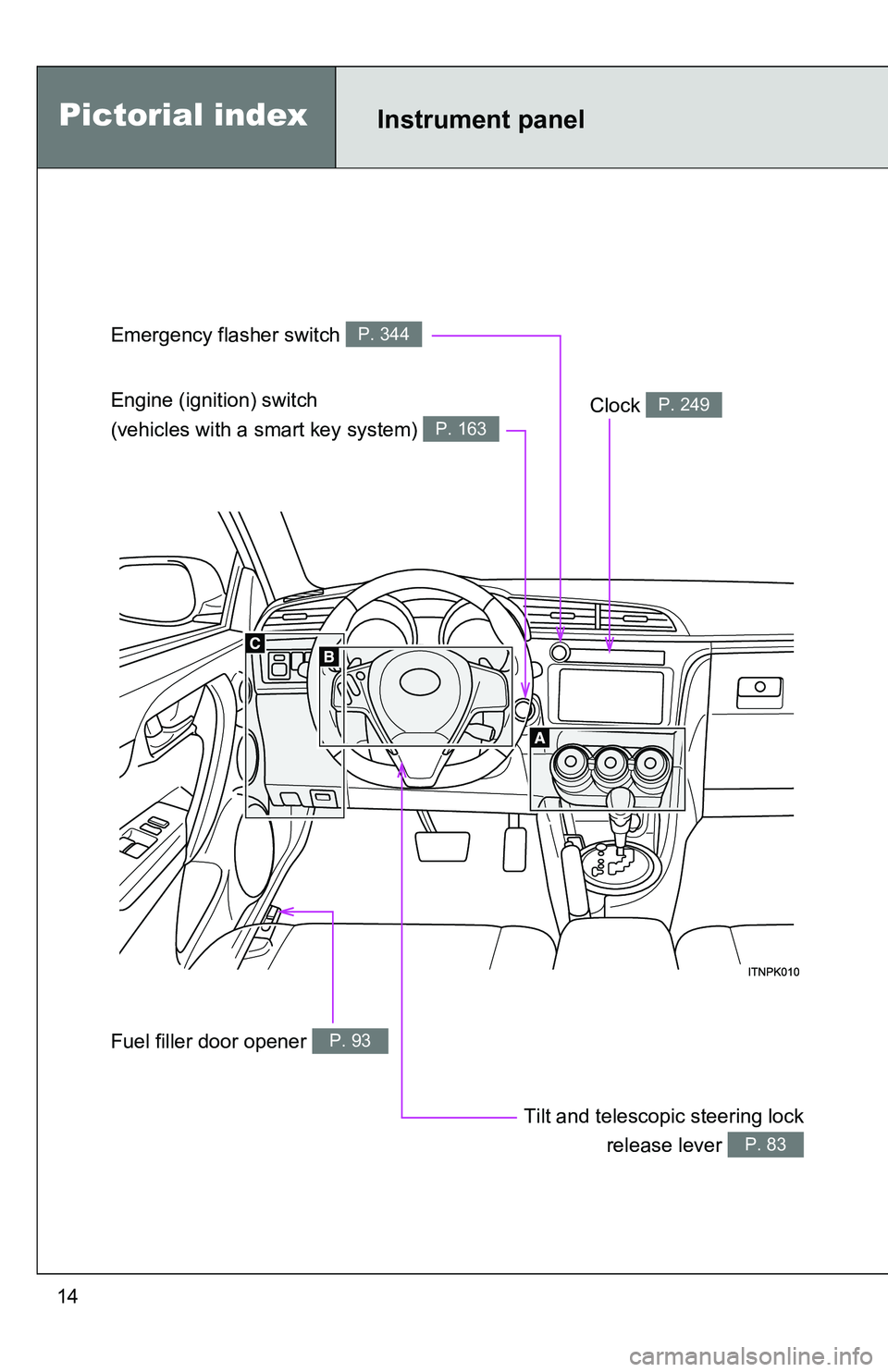 Pictorial index

Instrument panel

Emergency flasher switch P. 344

Engine (ignition) switch (vehicles with a smart key system) P. 163

Clock P. 249

C

B

A

ITNPK010

Fuel filler door opener P. 93

Tilt and telescopic steering lock release lever P. 83

14

carmanualsonline.info